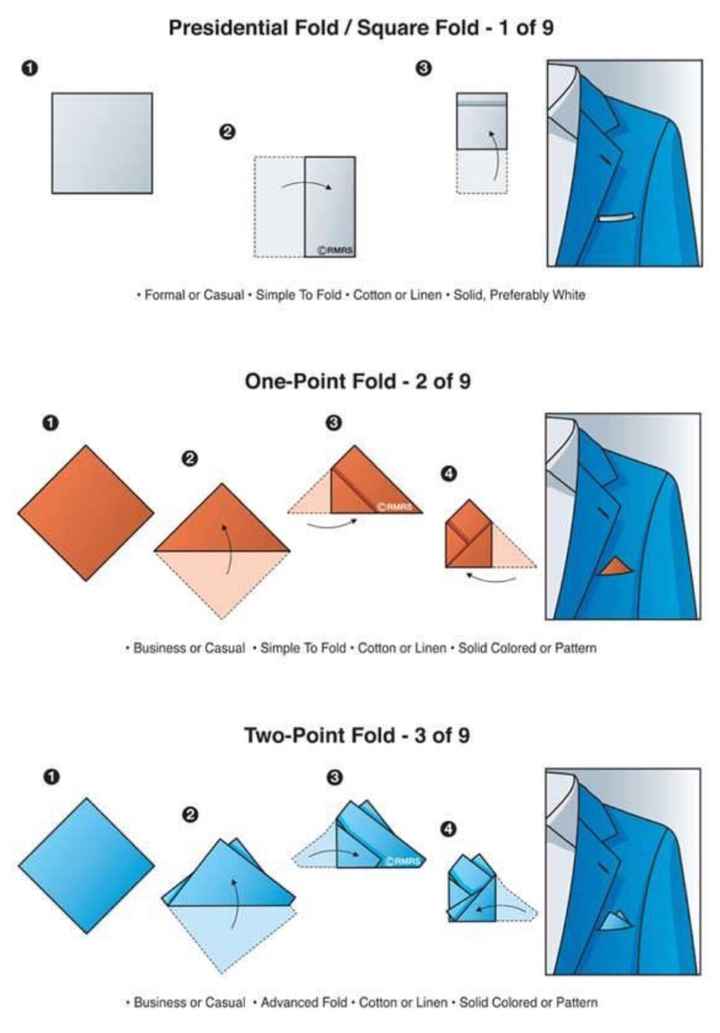 Presidential Fold / Square Fold - 1 of 9

1

2

©RMRS

3

• Formal or Casual • Simple To Fold • Cotton or Linen • Solid, Preferably White

One-Point Fold - 2 of 9

1

2

3

©RMRS

4

• Business or Casual • Simple To Fold • Cotton or Linen • Solid Colored or Pattern

Two-Point Fold - 3 of 9

1

2

3

©RMRS

4

• Business or Casual • Advanced Fold • Cotton or Linen • Solid Colored or Pattern